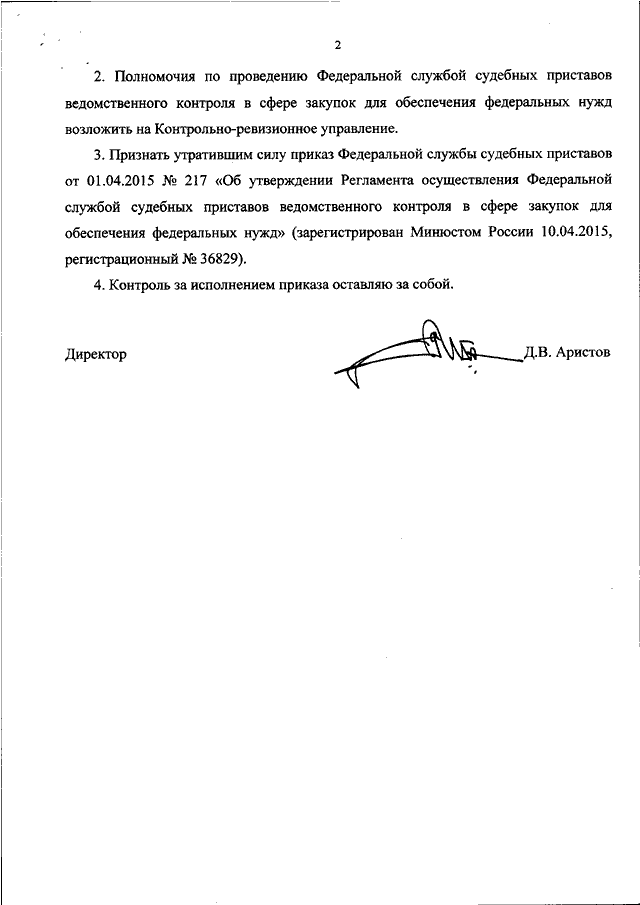 2

2. Полномочия по проведению Федеральной службой судебных приставов ведомственного контроля в сфере закупок для обеспечения федеральных нужд возложить на Контрольно-ревизионное управление.

3. Признать утратившим силу приказ Федеральной службы судебных приставов от 01.04.2015 № 217 «Об утверждении Регламента осуществления Федеральной службой судебных приставов ведомственного контроля в сфере закупок для обеспечения федеральных нужд» (зарегистрирован Минюстом России 10.04.2015, регистрационный № 36829).

4. Контроль за исполнением приказа оставляю за собой.

Директор Д.В. Аристов